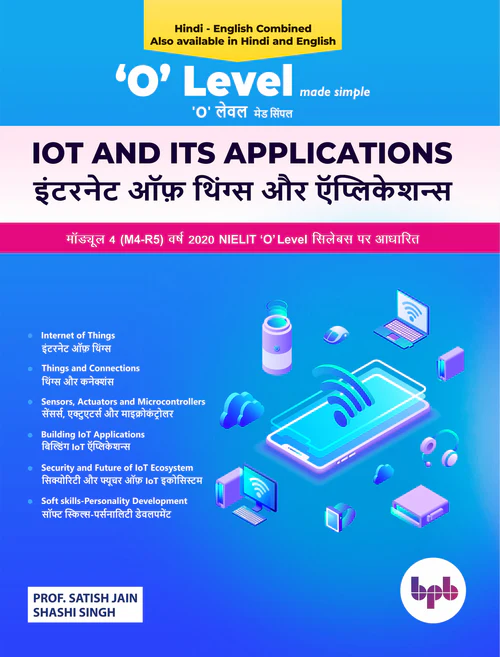 Hindi - English Combined
Also available in Hindi and English

'O' Level made simple
'O' लेवल मेड सिंपल

IOT AND ITS APPLICATIONS
इंटरनेट ऑफ़ थिंग्स और ऍप्लिकेशन्स

मॉड्यूल 4 (M4-R5) वर्ष 2020 NIELIT 'O' Level सिलेबस पर आधारित

Internet of Things
इंटरनेट ऑफ़ थिंग्स

Things and Connections
थिंग्स और कनेक्शंस

Sensors, Actuators and Microcontrollers
सेंसर्स, एक्टुएटर्स और माइक्रोकंट्रोलर

Building IoT Applications
बिल्डिंग IoT ऍप्लिकेशन्स

Security and Future of IoT Ecosystem
सिक्योरिटी और फ्यूचर ऑफ़ IoT इकोसिस्टम

Soft skills-Personality Development
सॉफ्ट स्किल्स-पर्सनालिटी डेवलपमेंट

PROF. SATISH JAIN
SHASHI SINGH

bpb